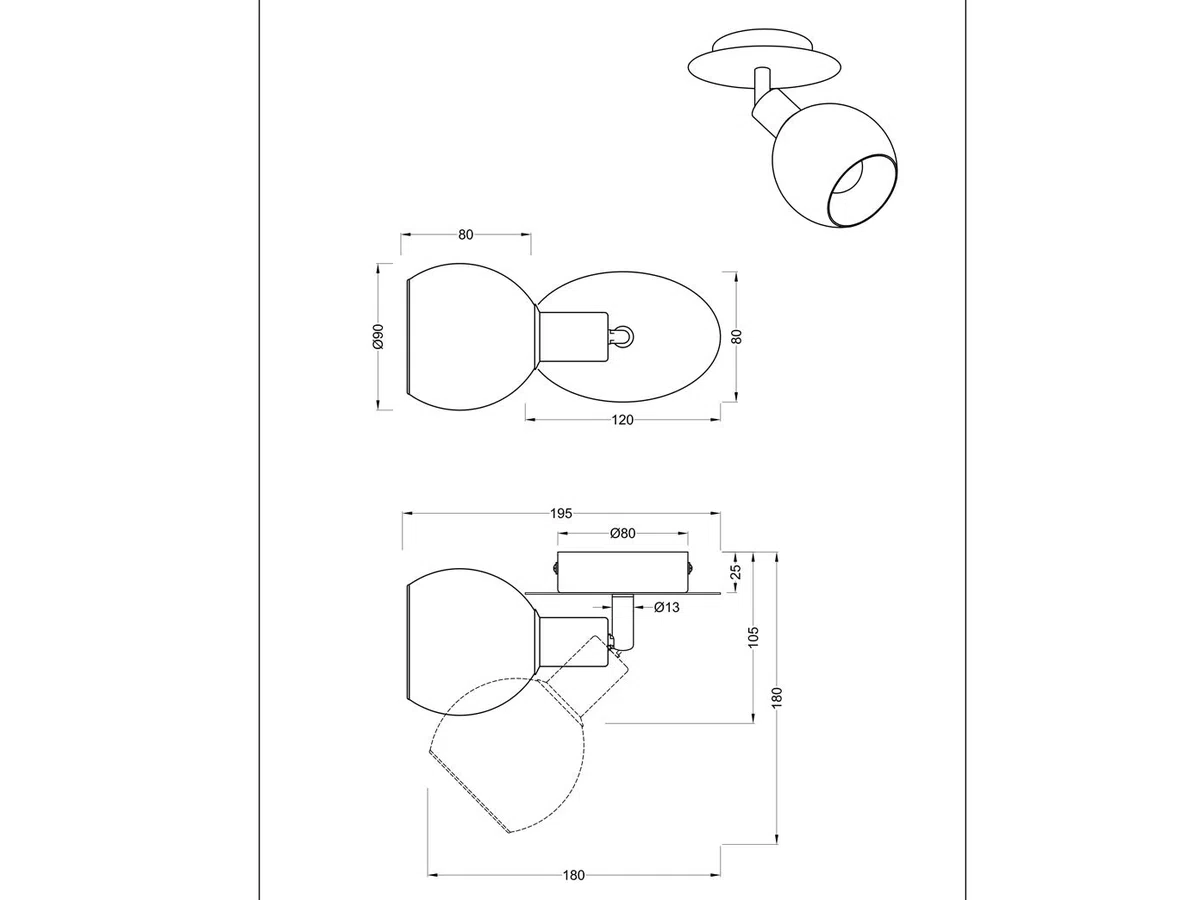 80

Ø90

80

120

195

Ø80

25

Ø13

105

180

180